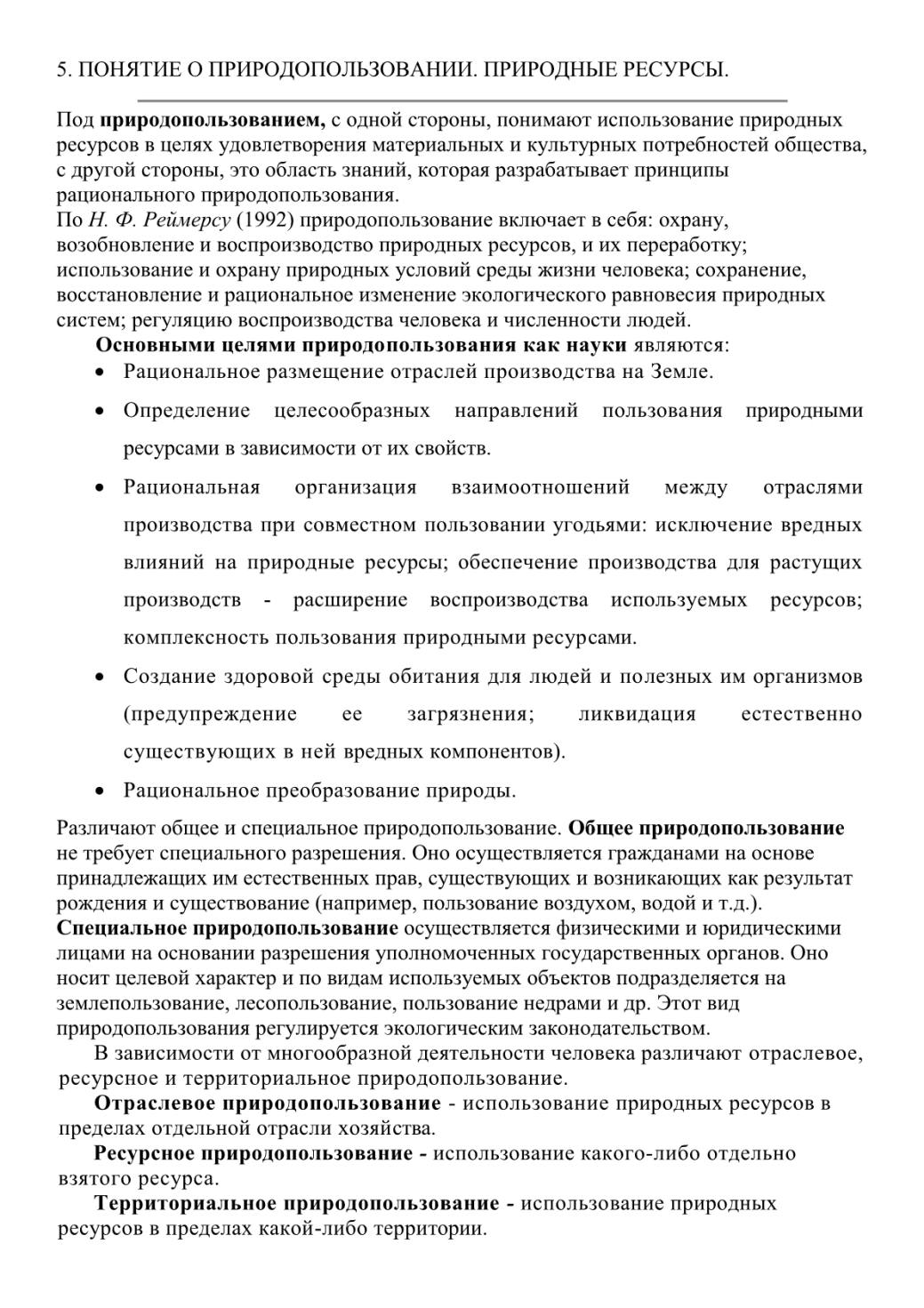 5. ПОНЯТИЕ О ПРИРОДОПОЛЬЗОВАНИИ. ПРИРОДНЫЕ РЕСУРСЫ.

Под природопользованием, с одной стороны, понимают использование природных ресурсов в целях удовлетворения материальных и культурных потребностей общества, с другой стороны, это область знаний, которая разрабатывает принципы рационального природопользования.
По Н. Ф. Реймерсу (1992) природопользование включает в себя: охрану, возобновление и воспроизводство природных ресурсов, и их переработку; использование и охрану природных условий среды жизни человека; сохранение, восстановление и рациональное изменение экологического равновесия природных систем; регуляцию воспроизводства человека и численности людей.

Основными целями природопользования как науки являются:
• Рациональное размещение отраслей производства на Земле.
• Определение целесообразных направлений пользования природными ресурсами в зависимости от их свойств.
• Рациональная организация взаимоотношений между отраслями производства при совместном пользовании угодьями: исключение вредных влияний на природные ресурсы; обеспечение производства для растущих производств - расширение воспроизводства используемых ресурсов; комплексность пользования природными ресурсами.
• Создание здоровой среды обитания для людей и полезных им организмов (предупреждение ее загрязнения; ликвидация естественно существующих в ней вредных компонентов).
• Рациональное преобразование природы.

Различают общее и специальное природопользование. Общее природопользование не требует специального разрешения. Оно осуществляется гражданами на основе принадлежащих им естественных прав, существующих и возникающих как результат рождения и существование (например, пользование воздухом, водой и т.д.).
Специальное природопользование осуществляется физическими и юридическими лицами на основании разрешения уполномоченных государственных органов. Оно носит целевой характер и по видам используемых объектов подразделяется на землепользование, лесопользование, пользование недрами и др. Этот вид природопользования регулируется экологическим законодательством.

В зависимости от многообразной деятельности человека различают отраслевое, ресурсное и территориальное природопользование.

Отраслевое природопользование - использование природных ресурсов в пределах отдельной отрасли хозяйства.

Ресурсное природопользование - использование какого-либо отдельно взятого ресурса.

Территориальное природопользование - использование природных ресурсов в пределах какой-либо территории.